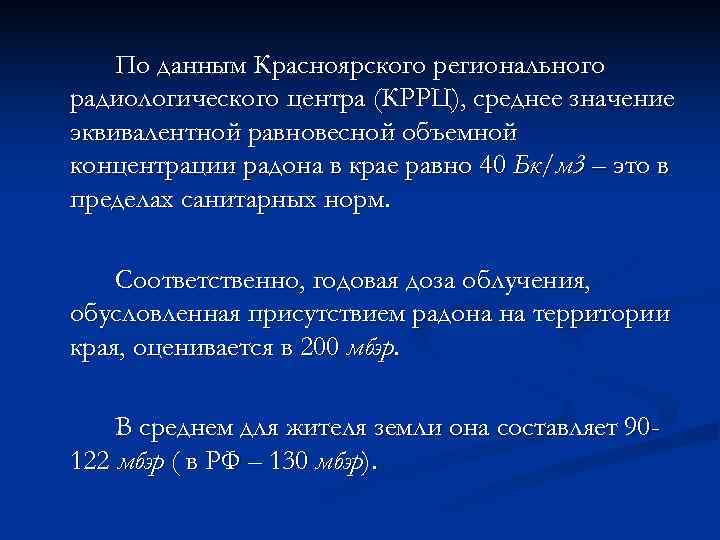 По данным Красноярского регионального радиологического центра (КРРЦ), среднее значение эквивалентной равновесной объемной концентрации радона в крае равно 40 Бк/м3 – это в пределах санитарных норм.

Соответственно, годовая доза облучения, обусловленная присутствием радона на территории края, оценивается в 200 мбэр.

В среднем для жителя земли она составляет 90-122 мбэр ( в РФ – 130 мбэр).